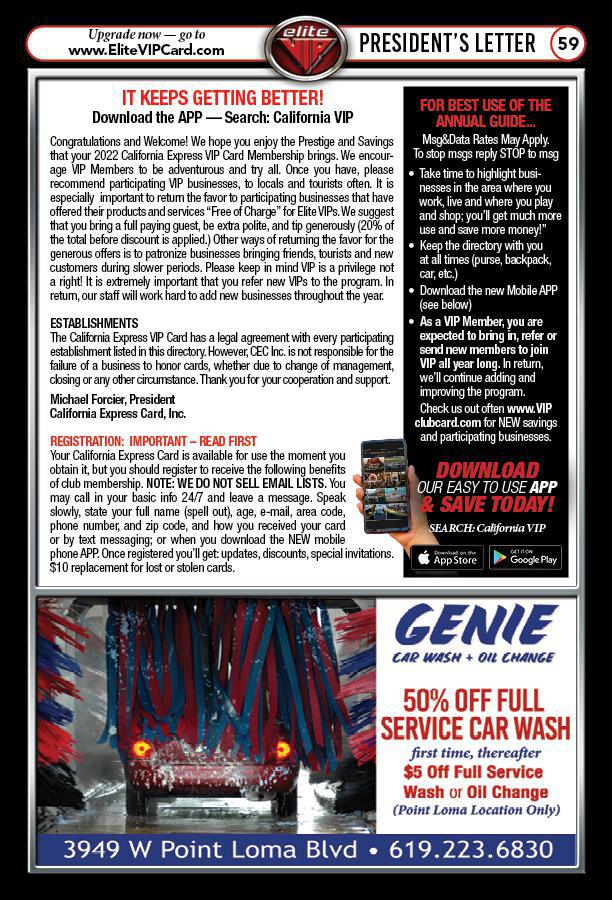 Upgrade now — go to www.EliteVIPCard.com

elite VIP

PRESIDENT'S LETTER 59

IT KEEPS GETTING BETTER!
Download the APP — Search: California VIP

Congratulations and Welcome! We hope you enjoy the Prestige and Savings that your 2022 California Express VIP Card Membership brings. We encourage VIP Members to be adventurous and try all. Once you have, please recommend participating VIP businesses, to locals and tourists often. It is especially important to return the favor to participating businesses that have offered their products and services "Free of Charge" for Elite VIPs. We suggest that you bring a full paying guest, be extra polite, and tip generously (20% of the total before discount is applied.) Other ways of returning the favor for the generous offers is to patronize businesses bringing friends, tourists and new customers during slower periods. Please keep in mind VIP is a privilege not a right! It is extremely important that you refer new VIPs to the program. In return, our staff will work hard to add new businesses throughout the year.

ESTABLISHMENTS
The California Express VIP Card has a legal agreement with every participating establishment listed in this directory. However, CEC Inc. is not responsible for the failure of a business to honor cards, whether due to change of management, closing or any other circumstance. Thank you for your cooperation and support.

Michael Forcier, President
California Express Card, Inc.

REGISTRATION: IMPORTANT – READ FIRST
Your California Express Card is available for use the moment you obtain it, but you should register to receive the following benefits of club membership. NOTE: WE DO NOT SELL EMAIL LISTS. You may call in your basic info 24/7 and leave a message. Speak slowly, state your full name (spell out), age, e-mail, area code, phone number, and zip code, and how you received your card or by text messaging; or when you download the NEW mobile phone APP. Once registered you'll get: updates, discounts, special invitations. $10 replacement for lost or stolen cards.

FOR BEST USE OF THE ANNUAL GUIDE...
Msg&Data Rates May Apply. To stop msgs reply STOP to msg

• Take time to highlight businesses in the area where you work, live and where you play and shop; you'll get much more use and save more money!"
• Keep the directory with you at all times (purse, backpack, car, etc.)
• Download the new Mobile APP (see below)
• As a VIP Member, you are expected to bring in, refer or send new members to join VIP all year long. In return, we'll continue adding and improving the program.

Check us out often www.VIPclubcard.com for NEW savings and participating businesses.

DOWNLOAD OUR EASY TO USE APP & SAVE TODAY!
SEARCH: California VIP

Download on the App Store
GET IT ON Google Play

GENIE
CAR WASH + OIL CHANGE

50% OFF FULL SERVICE CAR WASH
first time, thereafter
$5 Off Full Service Wash or Oil Change
(Point Loma Location Only)

3949 W Point Loma Blvd • 619.223.6830